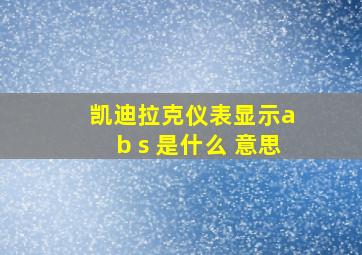 凯迪拉克仪表显示a
b s 是什么 意思